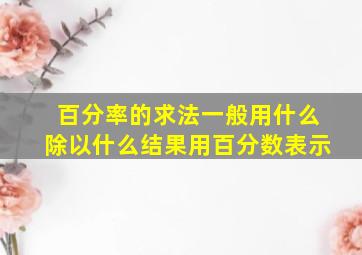 百分率的求法一般用什么除以什么结果用百分数表示